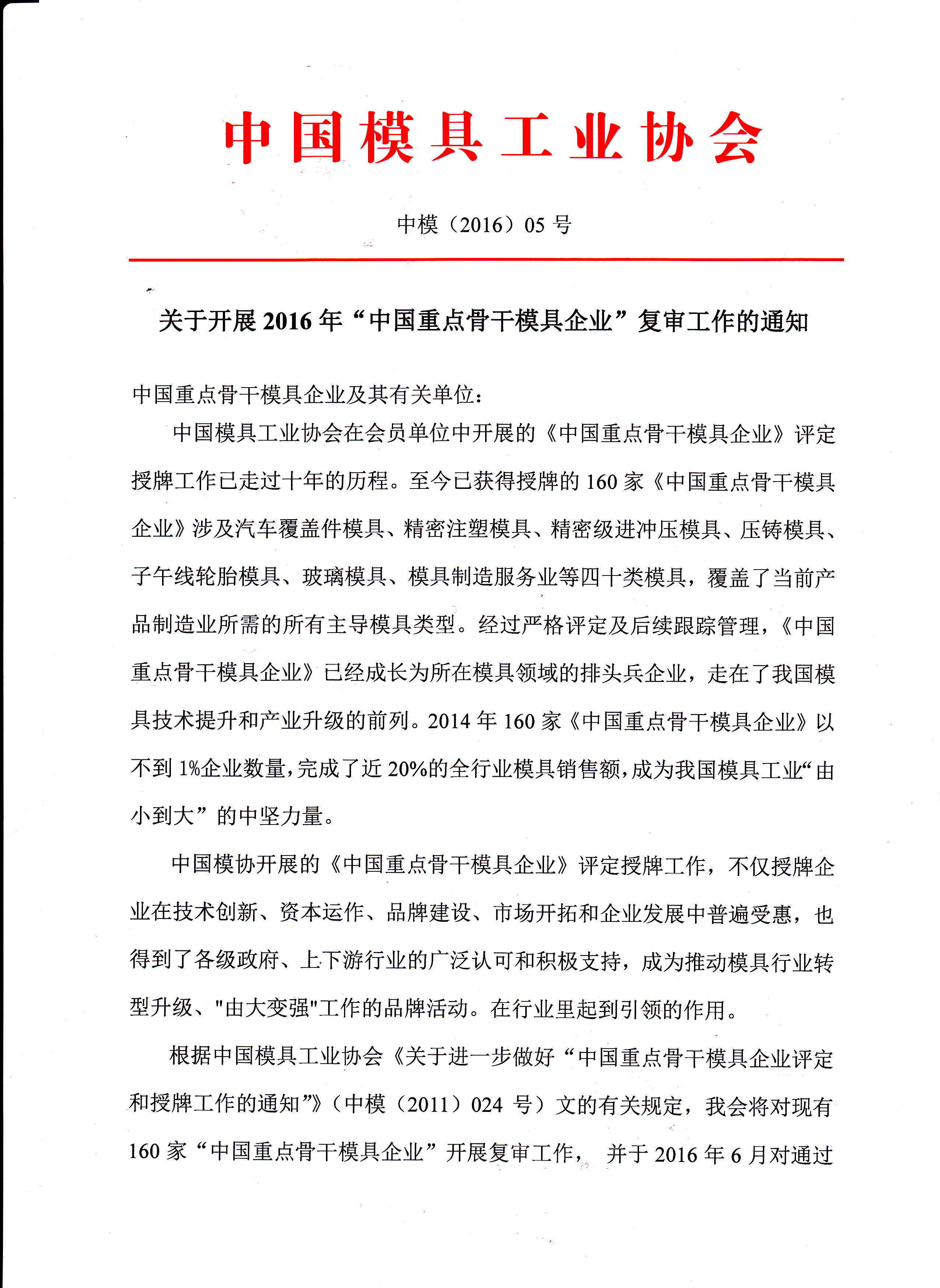 中国模具工业协会

中模（2016）05 号

关于开展 2016 年“中国重点骨干模具企业”复审工作的通知

中国重点骨干模具企业及其有关单位：

中国模具工业协会在会员单位中开展的《中国重点骨干模具企业》评定授牌工作已走过十年的历程。至今已获得授牌的 160 家《中国重点骨干模具企业》涉及汽车覆盖件模具、精密注塑模具、精密级进冲压模具、压铸模具、子午线轮胎模具、玻璃模具、模具制造服务业等四十类模具，覆盖了当前产品制造业所需的所有主导模具类型。经过严格评定及后续跟踪管理，《中国重点骨干模具企业》已经成长为所在模具领域的排头兵企业，走在了我国模具技术提升和产业升级的前列。2014 年 160 家《中国重点骨干模具企业》以不到 1%企业数量，完成了近 20%的全行业模具销售额，成为我国模具工业“由小到大”的中坚力量。

中国模协开展的《中国重点骨干模具企业》评定授牌工作，不仅授牌企业在技术创新、资本运作、品牌建设、市场开拓和企业发展中普遍受惠，也得到了各级政府、上下游行业的广泛认可和积极支持，成为推动模具行业转型升级、"由大变强"工作的品牌活动。在行业里起到引领的作用。

根据中国模具工业协会《关于进一步做好“中国重点骨干模具企业评定和授牌工作的通知”》（中模（2011）024 号）文的有关规定，我会将对现有 160 家“中国重点骨干模具企业”开展复审工作， 并于 2016 年 6 月对通过